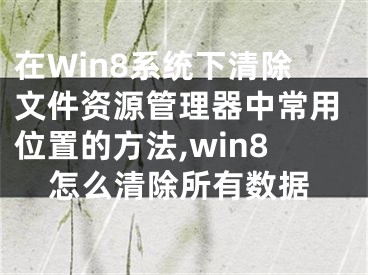 在Win8系统下清除文件资源管理器中常用位置的方法,win8怎么清除所有数据